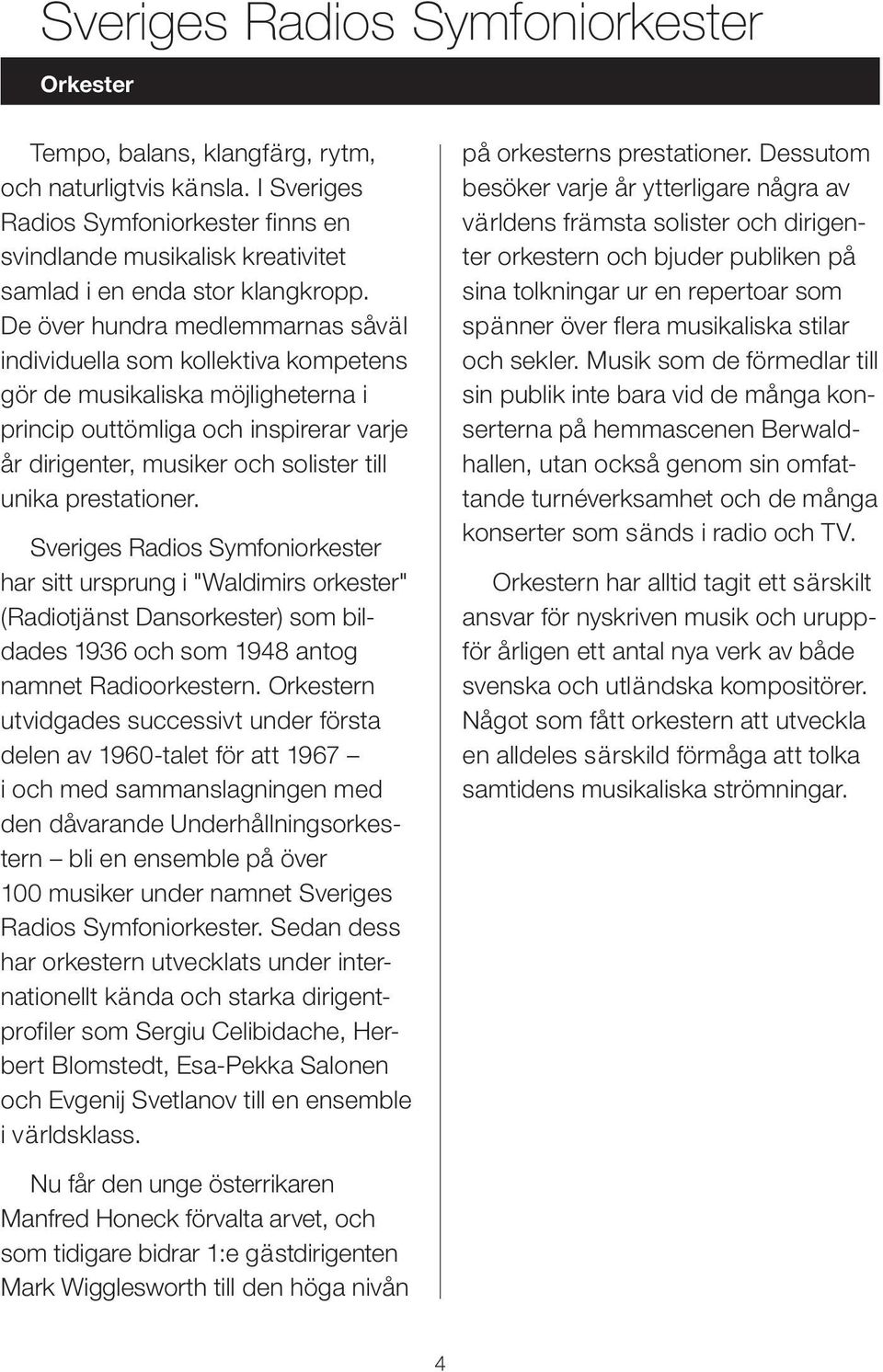 Sveriges Radios Symfoniorkester

Orkester

Tempo, balans, klangfärg, rytm, och naturligtvis känsla. I Sveriges Radios Symfoniorkester finns en svindlande musikalisk kreativitet samlad i en enda stor klangkropp. De över hundra medlemmarnas såväl individuella som kollektiva kompetens gör de musikaliska möjligheterna i princip outtömliga och inspirerar varje år dirigenter, musiker och solister till unika prestationer.

Sveriges Radios Symfoniorkester har sitt ursprung i "Waldimirs orkester" (Radiotjänst Dansorkester) som bildades 1936 och som 1948 antog namnet Radioorkestern. Orkestern utvidgades successivt under första delen av 1960-talet för att 1967 – i och med sammanslagningen med den dåvarande Underhållningsorkestern – bli en ensemble på över 100 musiker under namnet Sveriges Radios Symfoniorkester. Sedan dess har orkestern utvecklats under internationellt kända och starka dirigentprofiler som Sergiu Celibidache, Herbert Blomstedt, Esa-Pekka Salonen och Evgenij Svetlanov till en ensemble i världsklass.

Nu får den unge österrikaren Manfred Honeck förvalta arvet, och som tidigare bidrar 1:e gästdirigenten Mark Wigglesworth till den höga nivån på orkesterns prestationer. Dessutom besöker varje år ytterligare några av världens främsta solister och dirigenter orkestern och bjuder publiken på sina tolkningar ur en repertoar som spänner över flera musikaliska stilar och sekler. Musik som de förmedlar till sin publik inte bara vid de många konserterna på hemmascenen Berwaldhallen, utan också genom sin omfattande turnéverksamhet och de många konserter som sänds i radio och TV.

Orkestern har alltid tagit ett särskilt ansvar för nyskriven musik och uruppför årligen ett antal nya verk av både svenska och utländska kompositörer. Något som fått orkestern att utveckla en alldeles särskild förmåga att tolka samtidens musikaliska strömningar.

4